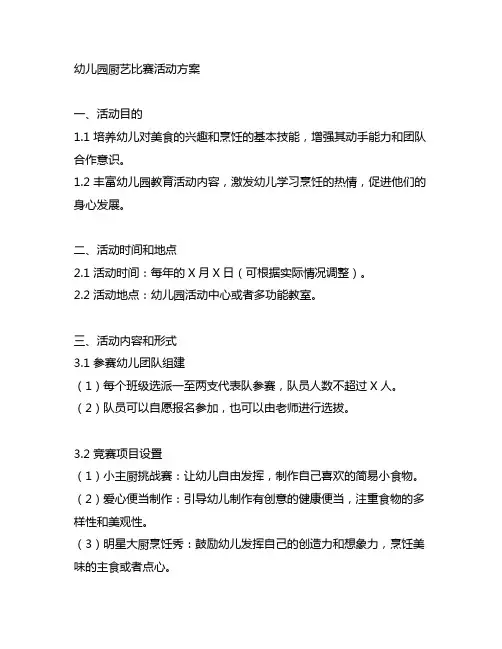 幼儿园厨艺比赛活动方案

一、活动目的
1.1 培养幼儿对美食的兴趣和烹饪的基本技能，增强其动手能力和团队合作意识。
1.2 丰富幼儿园教育活动内容，激发幼儿学习烹饪的热情，促进他们的身心发展。

二、活动时间和地点
2.1 活动时间：每年的 X 月 X 日（可根据实际情况调整）。
2.2 活动地点：幼儿园活动中心或者多功能教室。

三、活动内容和形式
3.1 参赛幼儿团队组建
（1）每个班级选派一至两支代表队参赛，队员人数不超过 X 人。
（2）队员可以自愿报名参加，也可以由老师进行选拔。

3.2 竞赛项目设置
（1）小主厨挑战赛：让幼儿自由发挥，制作自己喜欢的简易小食物。
（2）爱心便当制作：引导幼儿制作有创意的健康便当，注重食物的多样性和美观性。
（3）明星大厨烹饪秀：鼓励幼儿发挥自己的创造力和想象力，烹饪美味的主食或者点心。